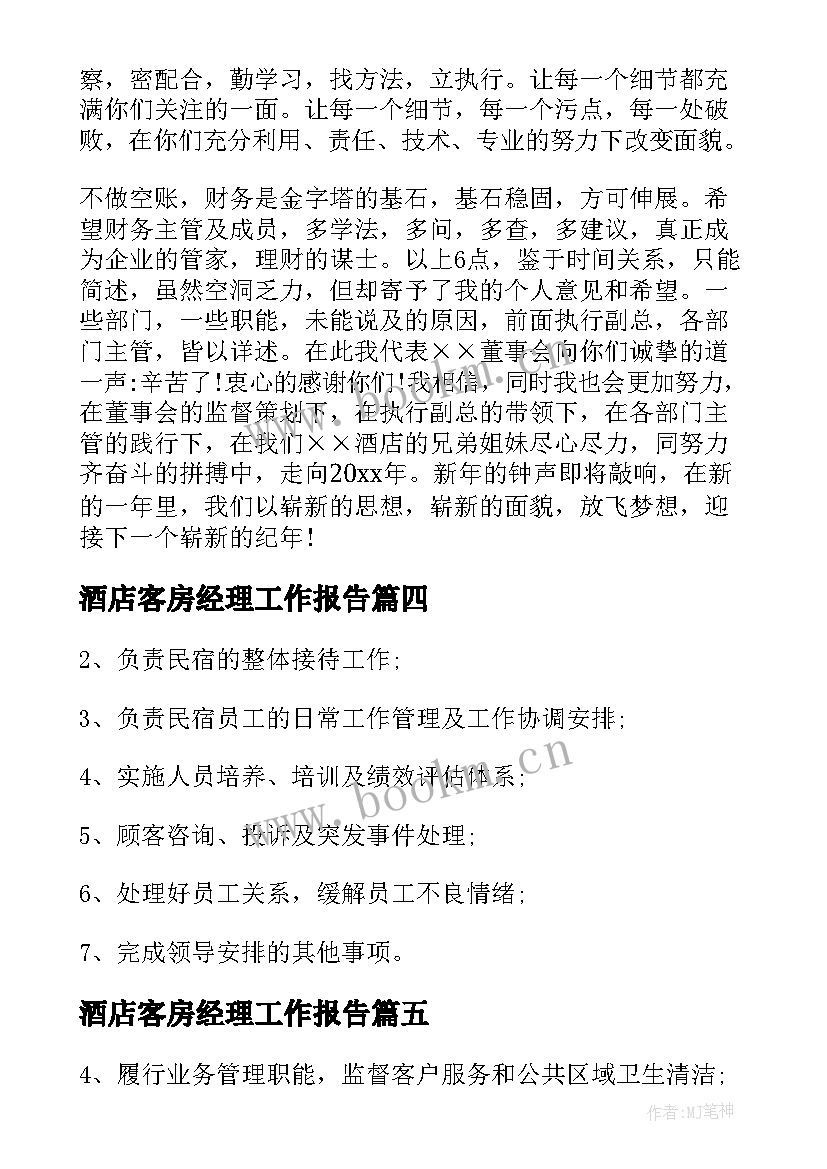 察，密配合，勤学习，找方法，立执行。让每一个细节都充满你们关注的一面。让每一个细节，每一个污点，每一处破败，在你们充分利用、责任、技术、专业的努力下改变面貌。

不做空账，财务是金字塔的基石，基石稳固，方可伸展。希望财务主管及成员，多学法，多问，多查，多建议，真正成为企业的管家，理财的谋士。以上6点，鉴于时间关系，只能简述，虽然空洞乏力，但却寄予了我的个人意见和希望。一些部门，一些职能，未能说及的原因，前面执行副总，各部门主管，皆以详述。在此我代表××董事会向你们诚挚的道一声:辛苦了!衷心的感谢你们!我相信，同时我也会更加努力，在董事会的监督策划下，在执行副总的带领下，在各部门主管的践行下，在我们××酒店的兄弟姐妹尽心尽力，同努力齐奋斗的拼搏中，走向20xx年。新年的钟声即将敲响，在新的一年里，我们以崭新的思想，崭新的面貌，放飞梦想，迎接下一个崭新的纪年!

酒店客房经理工作报告篇四

2、负责民宿的整体接待工作;

3、负责民宿员工的日常工作管理及工作协调安排;

4、实施人员培养、培训及绩效评估体系;

5、顾客咨询、投诉及突发事件处理;

6、处理好员工关系，缓解员工不良情绪;

7、完成领导安排的其他事项。

酒店客房经理工作报告篇五

4、履行业务管理职能，监督客户服务和公共区域卫生清洁;

www.bookm.cn

作者:MJ笔神